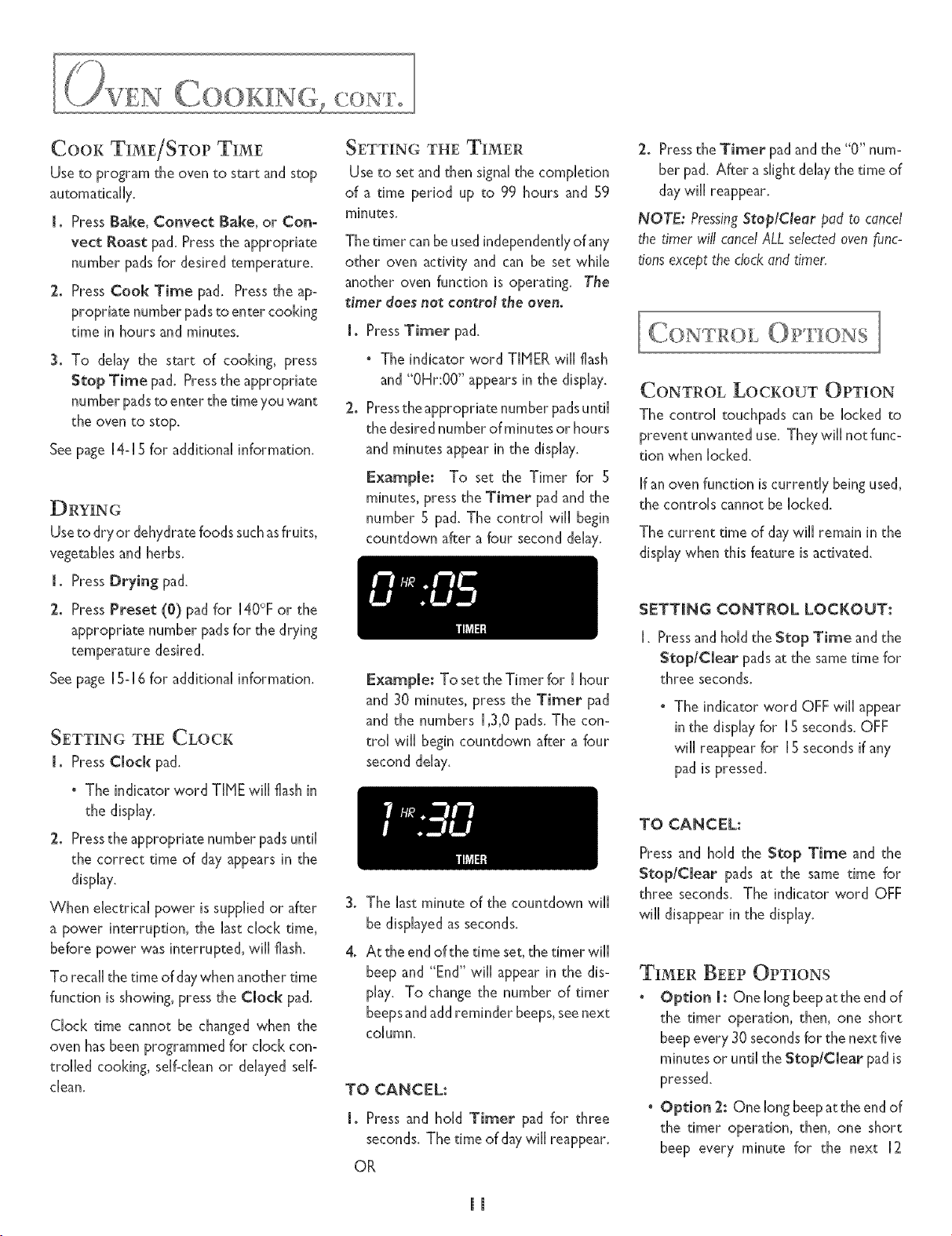 OVEN COOKING, CONT.

COOK TIME/STOP TIME
Use to program the oven to start and stop automatically.

1. Press Bake, Convect Bake, or Convect Roast pad. Press the appropriate number pads for desired temperature.

2. Press Cook Time pad. Press the appropriate number pads to enter cooking time in hours and minutes.

3. To delay the start of cooking, press Stop Time pad. Press the appropriate number pads to enter the time you want the oven to stop.

See page 14-15 for additional information.

DRYING
Use to dry or dehydrate foods such as fruits, vegetables and herbs.

1. Press Drying pad.

2. Press Preset (0) pad for 140°F or the appropriate number pads for the drying temperature desired.

See page 15-16 for additional information.

SETTING THE CLOCK
1. Press Clock pad.
• The indicator word TIME will flash in the display.

2. Press the appropriate number pads until the correct time of day appears in the display.

When electrical power is supplied or after a power interruption, the last clock time, before power was interrupted, will flash.

To recall the time of day when another time function is showing, press the Clock pad.

Clock time cannot be changed when the oven has been programmed for clock controlled cooking, self-clean or delayed self-clean.

SETTING THE TIMER
Use to set and then signal the completion of a time period up to 99 hours and 59 minutes.

The timer can be used independently of any other oven activity and can be set while another oven function is operating. The timer does not control the oven.

1. Press Timer pad.
• The indicator word TIMER will flash and "0Hr:00" appears in the display.

2. Press the appropriate number pads until the desired number of minutes or hours and minutes appear in the display.

Example: To set the Timer for 5 minutes, press the Timer pad and the number 5 pad. The control will begin countdown after a four second delay.

0 HR :05
TIMER

Example: To set the Timer for 1 hour and 30 minutes, press the Timer pad and the numbers 1,3,0 pads. The control will begin countdown after a four second delay.

1 HR :30
TIMER

3. The last minute of the countdown will be displayed as seconds.

4. At the end of the time set, the timer will beep and "End" will appear in the display. To change the number of timer beeps and add reminder beeps, see next column.

TO CANCEL:
1. Press and hold Timer pad for three seconds. The time of day will reappear.

OR

2. Press the Timer pad and the "0" number pad. After a slight delay the time of day will reappear.

NOTE: Pressing Stop/Clear pad to cancel the timer will cancel ALL selected oven functions except the clock and timer.

CONTROL OPTIONS

CONTROL LOCKOUT OPTION
The control touchpads can be locked to prevent unwanted use. They will not function when locked.

If an oven function is currently being used, the controls cannot be locked.

The current time of day will remain in the display when this feature is activated.

SETTING CONTROL LOCKOUT:
1. Press and hold the Stop Time and the Stop/Clear pads at the same time for three seconds.
• The indicator word OFF will appear in the display for 15 seconds. OFF will reappear for 15 seconds if any pad is pressed.

TO CANCEL:
Press and hold the Stop Time and the Stop/Clear pads at the same time for three seconds. The indicator word OFF will disappear in the display.

TIMER BEEP OPTIONS
• Option 1: One long beep at the end of the timer operation, then, one short beep every 30 seconds for the next five minutes or until the Stop/Clear pad is pressed.

• Option 2: One long beep at the end of the timer operation, then, one short beep every minute for the next 12

11